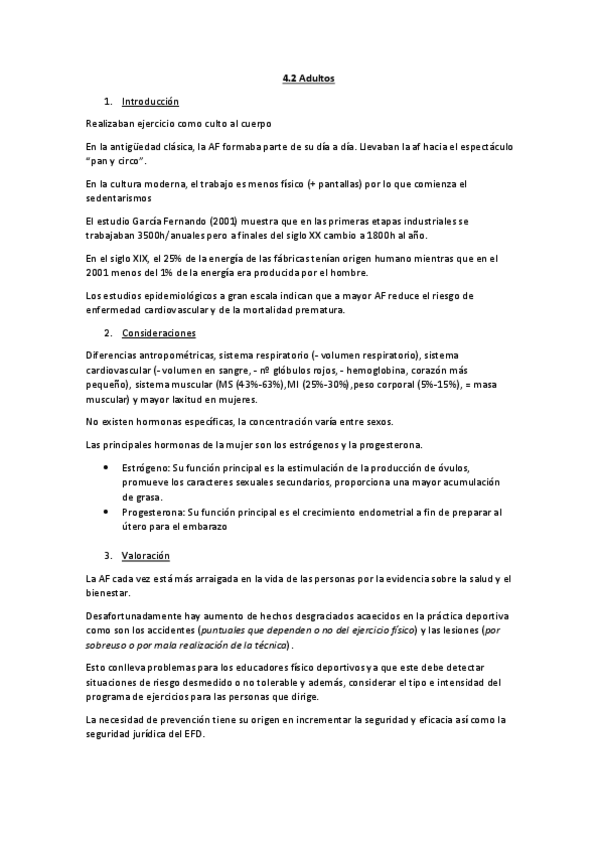 4.2 Adultos

1. Introducción

Realizaban ejercicio como culto al cuerpo

En la antigüedad clásica, la AF formaba parte de su día a día. Llevaban la af hacia el espectáculo "pan y circo".

En la cultura moderna, el trabajo es menos físico (+ pantallas) por lo que comienza el sedentarismos

El estudio García Fernando (2001) muestra que en las primeras etapas industriales se trabajaban 3500h/anuales pero a finales del siglo XX cambio a 1800h al año.

En el siglo XIX, el 25% de la energía de las fábricas tenían origen humano mientras que en el 2001 menos del 1% de la energía era producida por el hombre.

Los estudios epidemiológicos a gran escala indican que a mayor AF reduce el riesgo de enfermedad cardiovascular y de la mortalidad prematura.

2. Consideraciones

Diferencias antropométricas, sistema respiratorio (- volumen respiratorio), sistema cardiovascular (- volumen en sangre, - nº glóbulos rojos, - hemoglobina, corazón más pequeño), sistema muscular (MS (43%-63%),MI (25%-30%),peso corporal (5%-15%), = masa muscular) y mayor laxitud en mujeres.

No existen hormonas específicas, la concentración varía entre sexos.

Las principales hormonas de la mujer son los estrógenos y la progesterona.

• Estrógeno: Su función principal es la estimulación de la producción de óvulos, promueve los caracteres sexuales secundarios, proporciona una mayor acumulación de grasa.
• Progesterona: Su función principal es el crecimiento endometrial a fin de preparar al útero para el embarazo

3. Valoración

La AF cada vez está más arraigada en la vida de las personas por la evidencia sobre la salud y el bienestar.

Desafortunadamente hay aumento de hechos desgraciados acaecidos en la práctica deportiva como son los accidentes (puntuales que dependen o no del ejercicio físico) y las lesiones (por sobreuso o por mala realización de la técnica).

Esto conlleva problemas para los educadores físico deportivos ya que este debe detectar situaciones de riesgo desmedido o no tolerable y además, considerar el tipo e intensidad del programa de ejercicios para las personas que dirige.

La necesidad de prevención tiene su origen en incrementar la seguridad y eficacia así como la seguridad jurídica del EFD.